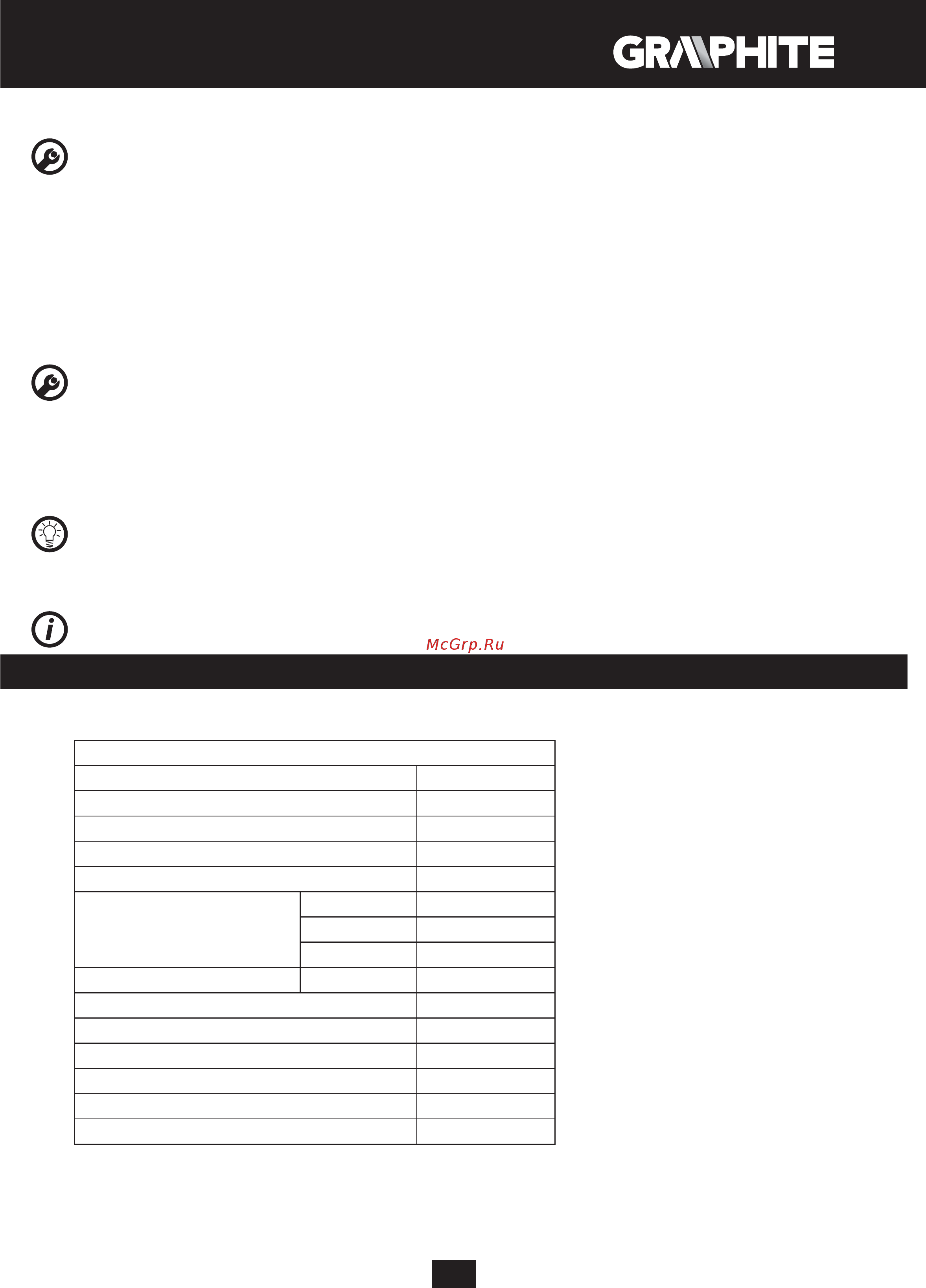 GRAPHITE

McGrp.Ru